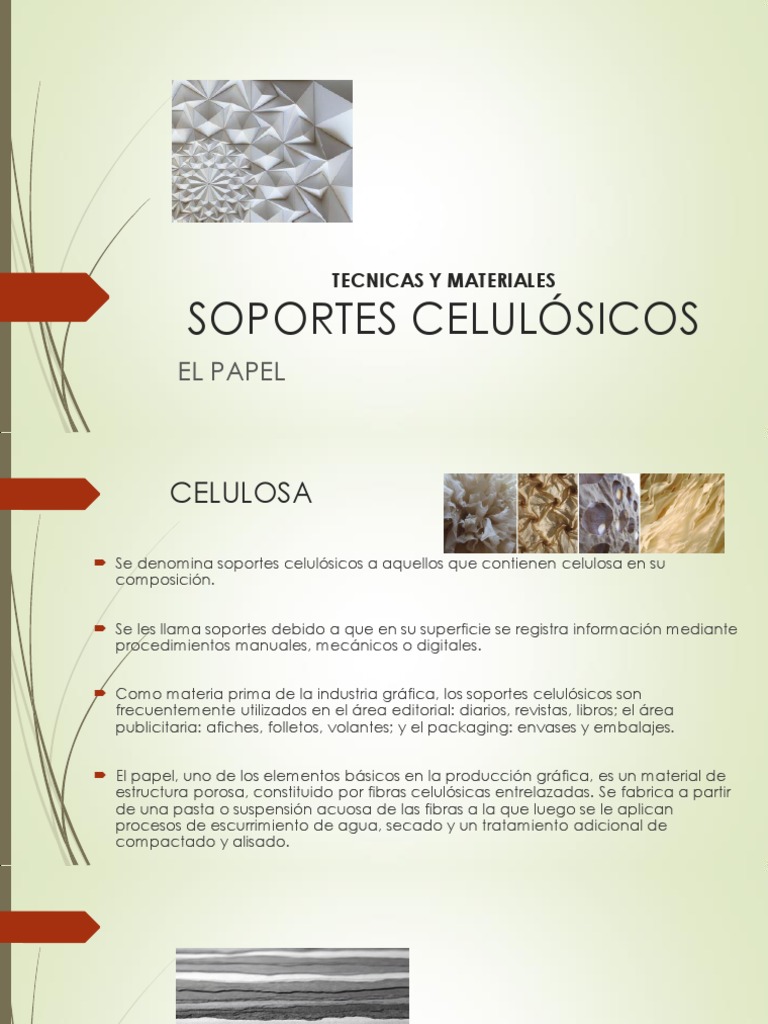 TECNICAS Y MATERIALES

SOPORTES CELULÓSICOS

EL PAPEL

CELULOSA

Se denomina soportes celulósicos a aquellos que contienen celulosa en su composición.

Se les llama soportes debido a que en su superficie se registra información mediante procedimientos manuales, mecánicos o digitales.

Como materia prima de la industria gráfica, los soportes celulósicos son frecuentemente utilizados en el área editorial: diarios, revistas, libros; el área publicitaria: afiches, folletos, volantes; y el packaging: envases y embalajes.

El papel, uno de los elementos básicos en la producción gráfica, es un material de estructura porosa, constituido por fibras celulósicas entrelazadas. Se fabrica a partir de una pasta o suspensión acuosa de las fibras a la que luego se le aplican procesos de escurrimiento de agua, secado y un tratamiento adicional de compactado y alisado.